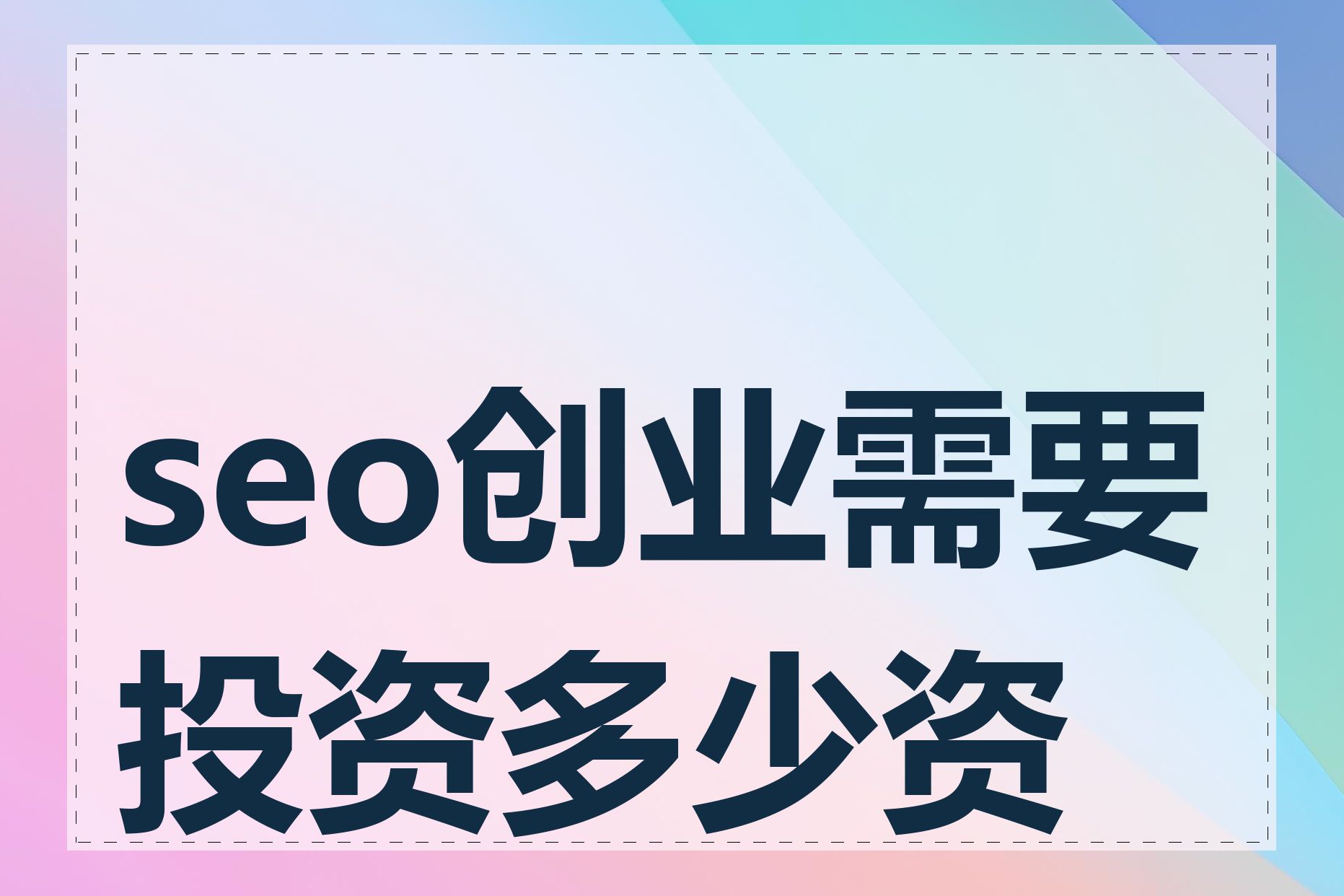 seo创业需要投资多少资